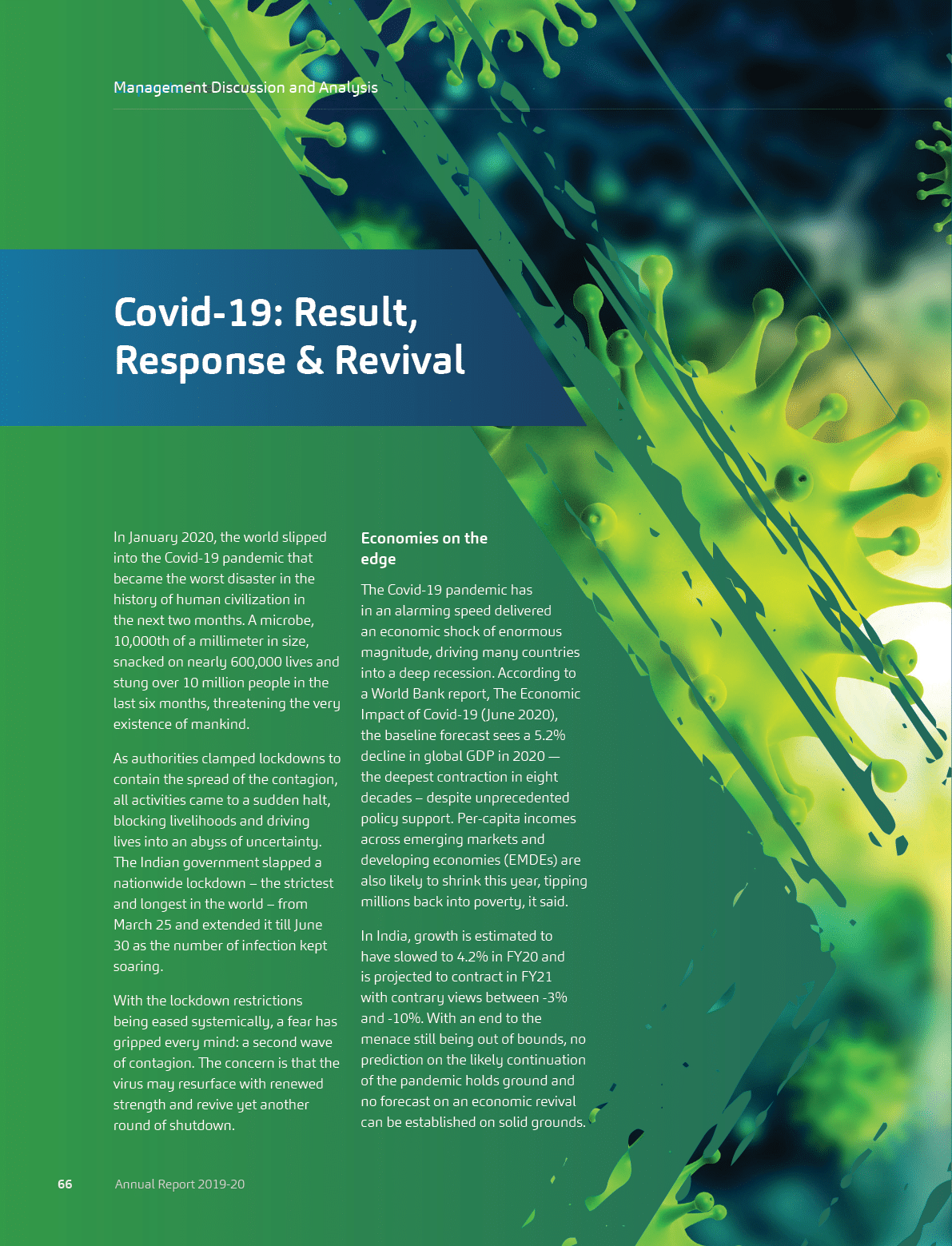 Management Discussion and Analysis

Covid-19: Result, Response & Revival

In January 2020, the world slipped into the Covid-19 pandemic that became the worst disaster in the history of human civilization in the next two months. A microbe, 10,000th of a millimeter in size, snacked on nearly 600,000 lives and stung over 10 million people in the last six months, threatening the very existence of mankind.

As authorities clamped lockdowns to contain the spread of the contagion, all activities came to a sudden halt, blocking livelihoods and driving lives into an abyss of uncertainty. The Indian government slapped a nationwide lockdown – the strictest and longest in the world – from March 25 and extended it till June 30 as the number of infection kept soaring.

With the lockdown restrictions being eased systemically, a fear has gripped every mind: a second wave of contagion. The concern is that the virus may resurface with renewed strength and revive yet another round of shutdown.

Economies on the edge

The Covid-19 pandemic has in an alarming speed delivered an economic shock of enormous magnitude, driving many countries into a deep recession. According to a World Bank report, The Economic Impact of Covid-19 (June 2020), the baseline forecast sees a 5.2% decline in global GDP in 2020 — the deepest contraction in eight decades – despite unprecedented policy support. Per-capita incomes across emerging markets and developing economies (EMDEs) are also likely to shrink this year, tipping millions back into poverty, it said.

In India, growth is estimated to have slowed to 4.2% in FY20 and is projected to contract in FY21 with contrary views between -3% and -10%. With an end to the menace still being out of bounds, no prediction on the likely continuation of the pandemic holds ground and no forecast on an economic revival can be established on solid grounds.

66 Annual Report 2019-20